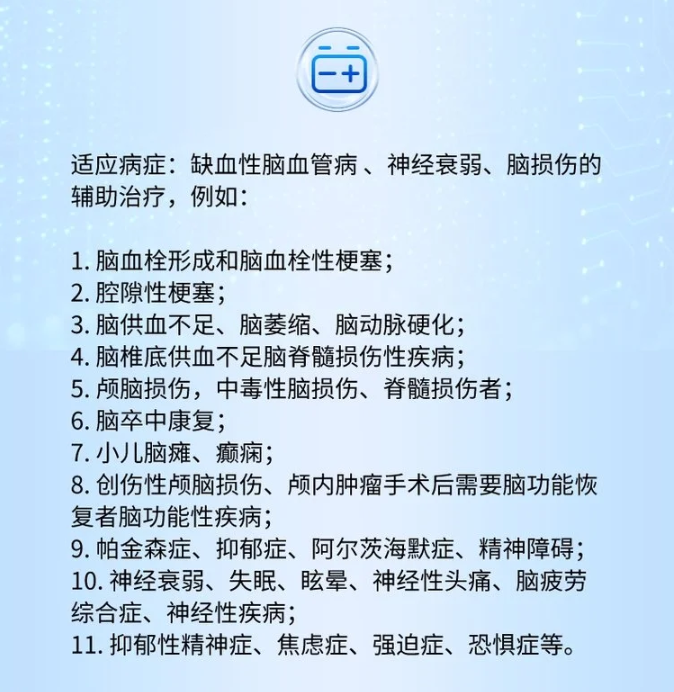 适应病症：缺血性脑血管病 、神经衰弱、脑损伤的辅助治疗，例如：

1. 脑血栓形成和脑血栓性梗塞；
2. 腔隙性梗塞；
3. 脑供血不足、脑萎缩、脑动脉硬化；
4. 脑椎底供血不足脑脊髓损伤性疾病；
5. 颅脑损伤，中毒性脑损伤、脊髓损伤者；
6. 脑卒中康复；
7. 小儿脑瘫、癫痫；
8. 创伤性颅脑损伤、颅内肿瘤手术后需要脑功能恢复者脑功能性疾病；
9. 帕金森症、抑郁症、阿尔茨海默症、精神障碍；
10. 神经衰弱、失眠、眩晕、神经性头痛、脑疲劳综合症、神经性疾病；
11. 抑郁性精神症、焦虑症、强迫症、恐惧症等。